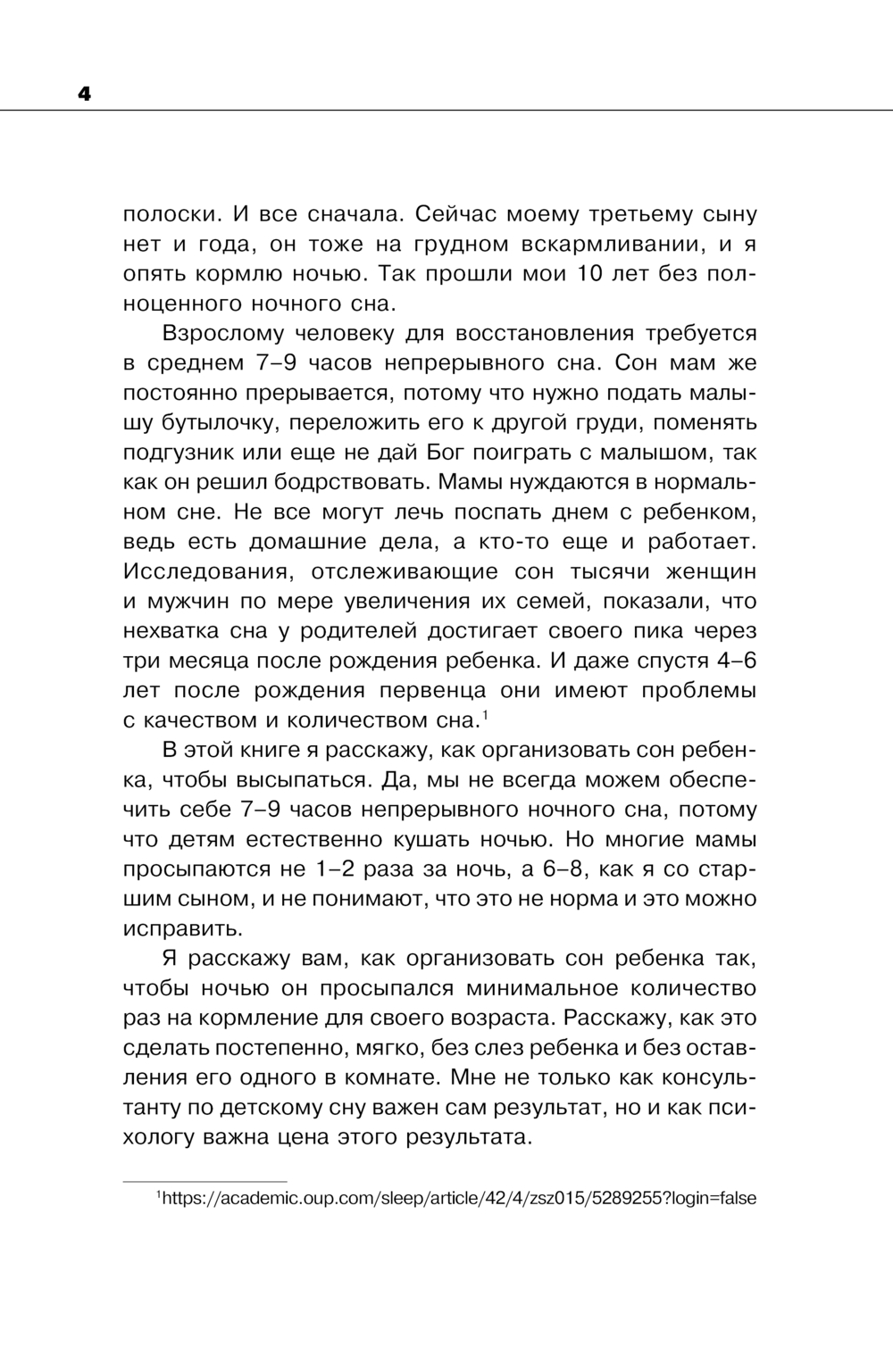 4

полоски. И все сначала. Сейчас моему третьему сыну нет и года, он тоже на грудном вскармливании, и я опять кормлю ночью. Так прошли мои 10 лет без полноценного ночного сна.

Взрослому человеку для восстановления требуется в среднем 7–9 часов непрерывного сна. Сон мам же постоянно прерывается, потому что нужно подать малышу бутылочку, переложить его к другой груди, поменять подгузник или еще не дай Бог поиграть с малышом, так как он решил бодрствовать. Мамы нуждаются в нормальном сне. Не все могут лечь поспать днем с ребенком, ведь есть домашние дела, а кто-то еще и работает. Исследования, отслеживающие сон тысячи женщин и мужчин по мере увеличения их семей, показали, что нехватка сна у родителей достигает своего пика через три месяца после рождения ребенка. И даже спустя 4–6 лет после рождения первенца они имеют проблемы с качеством и количеством сна.$^1$

В этой книге я расскажу, как организовать сон ребенка, чтобы высыпаться. Да, мы не всегда можем обеспечить себе 7–9 часов непрерывного ночного сна, потому что детям естественно кушать ночью. Но многие мамы просыпаются не 1–2 раза за ночь, а 6–8, как я со старшим сыном, и не понимают, что это не норма и это можно исправить.

Я расскажу вам, как организовать сон ребенка так, чтобы ночью он просыпался минимальное количество раз на кормление для своего возраста. Расскажу, как это сделать постепенно, мягко, без слез ребенка и без оставления его одного в комнате. Мне не только как консультанту по детскому сну важен сам результат, но и как психологу важна цена этого результата.

$^1$https://academic.oup.com/sleep/article/42/4/zsz015/5289255?login=false